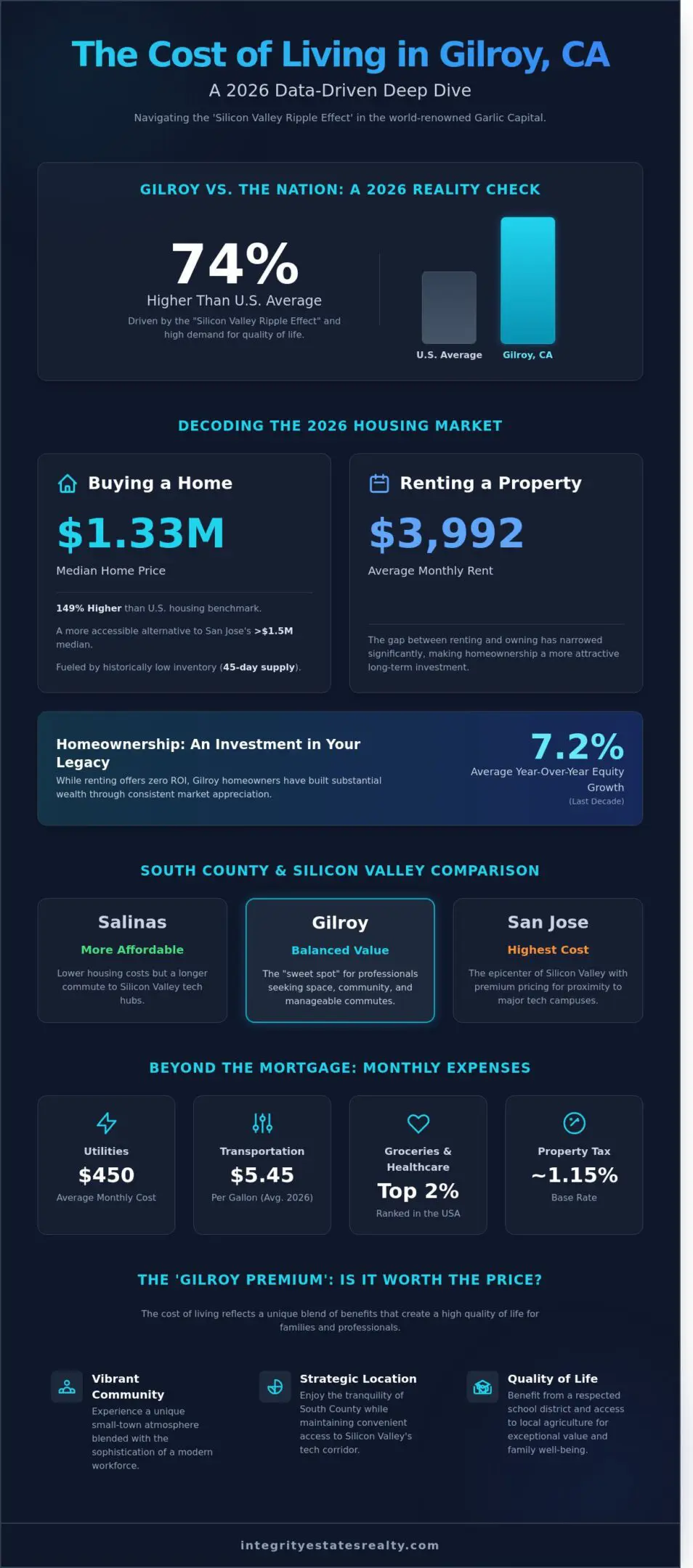 The Cost of Living in Gilroy, CA

A 2026 Data-Driven Deep Dive

Navigating the 'Silicon Valley Ripple Effect' in the world-renowned Garlic Capital.

GILROY VS. THE NATION: A 2026 REALITY CHECK

74%

Higher Than U.S. Average

Driven by the "Silicon Valley Ripple Effect" and high demand for quality of life.

U.S. Average

Gilroy, CA

DECODING THE 2026 HOUSING MARKET

Buying a Home

$1.33M

Median Home Price

149% Higher than U.S. housing benchmark.

A more accessible alternative to San Jose's >$1.5M median.

Fueled by historically low inventory (45-day supply).

Renting a Property

$3,992

Average Monthly Rent

The gap between renting and owning has narrowed significantly, making homeownership a more attractive long-term investment.

Homeownership: An Investment in Your Legacy

While renting offers zero ROI, Gilroy homeowners have built substantial wealth through consistent market appreciation.

7.2%

Average Year-Over-Year Equity Growth

(Last Decade)

SOUTH COUNTY & SILICON VALLEY COMPARISON

Salinas

More Affordable

Lower housing costs but a longer commute to Silicon Valley tech hubs.

Gilroy

Balanced Value

The "sweet spot" for professionals seeking space, community, and manageable commutes.

San Jose

Highest Cost

The epicenter of Silicon Valley with premium pricing for proximity to major tech campuses.

BEYOND THE MORTGAGE: MONTHLY EXPENSES

Utilities

$450

Average Monthly Cost

Transportation

$5.45

Per Gallon (Avg. 2026)

Groceries & Healthcare

Top 2%

Ranked in the USA

Property Tax

~1.15%

Base Rate

THE 'GILROY PREMIUM': IS IT WORTH THE PRICE?

The cost of living reflects a unique blend of benefits that create a high quality of life for families and professionals.

Vibrant Community

Experience a unique small-town atmosphere blended with the sophistication of a modern workforce.

Strategic Location

Enjoy the tranquility of South County while maintaining convenient access to Silicon Valley's tech corridor.

Quality of Life

Benefit from a respected school district and access to local agriculture for exceptional value and family well-being.

integrityestatesrealty.com